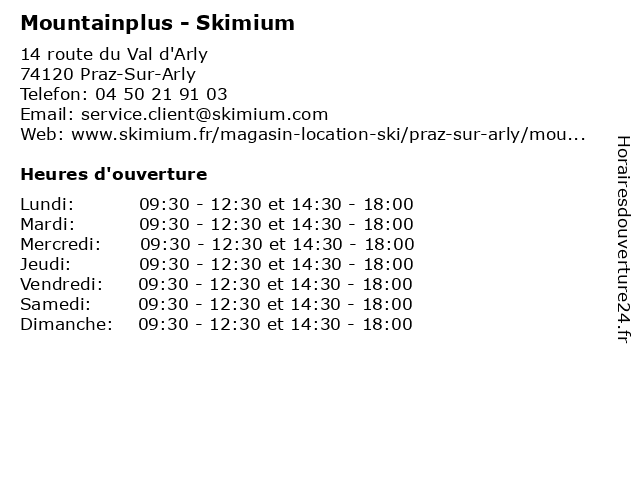 Mountainplus - Skimium

14 route du Val d'Arly
74120 Praz-Sur-Arly
Telefon: 04 50 21 91 03
Email: service.client@skimium.com
Web: www.skimium.fr/magasin-location-ski/praz-sur-arly/mou...

Heures d'ouverture

| | |
|---|---|
| Lundi: | 09:30 - 12:30 et 14:30 - 18:00 |
| Mardi: | 09:30 - 12:30 et 14:30 - 18:00 |
| Mercredi: | 09:30 - 12:30 et 14:30 - 18:00 |
| Jeudi: | 09:30 - 12:30 et 14:30 - 18:00 |
| Vendredi: | 09:30 - 12:30 et 14:30 - 18:00 |
| Samedi: | 09:30 - 12:30 et 14:30 - 18:00 |
| Dimanche: | 09:30 - 12:30 et 14:30 - 18:00 |

Horairesdouverture24.fr